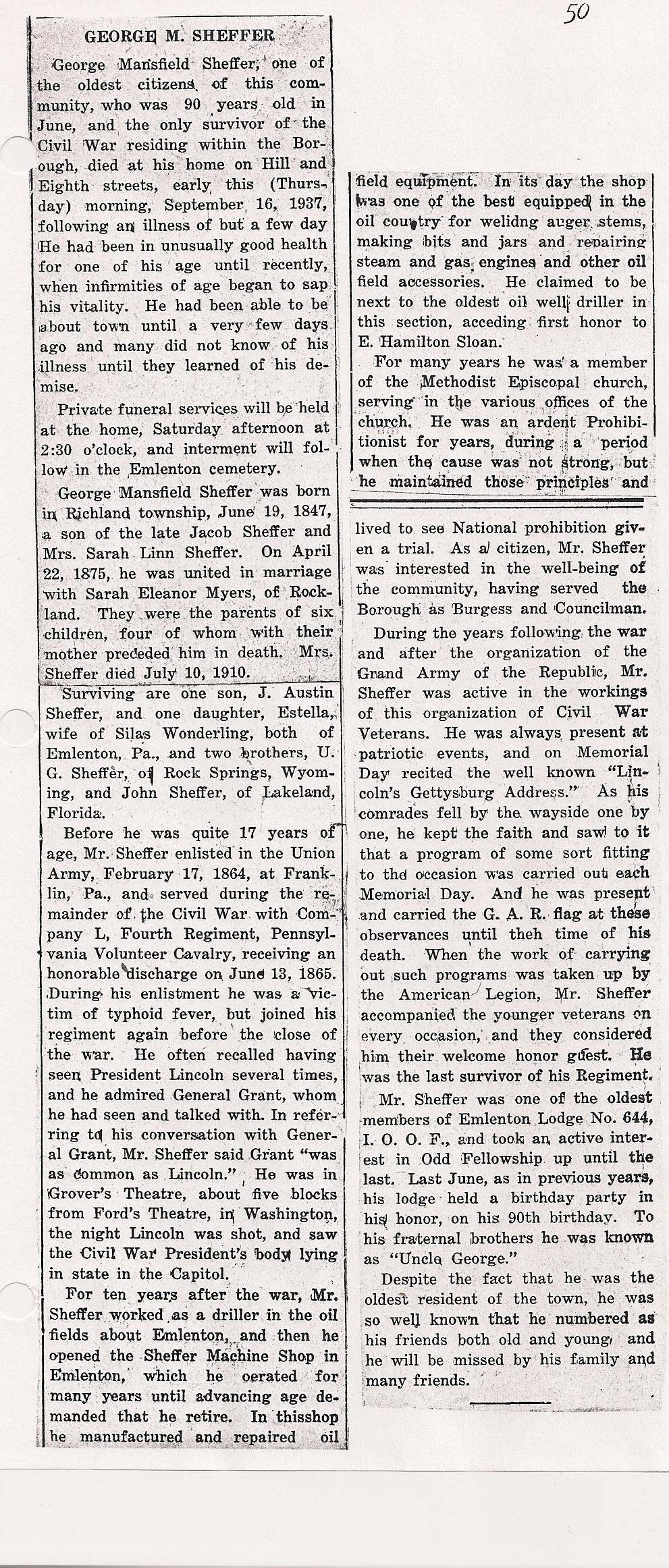 50

GEORGE M. SHEFFER

George Mansfield Sheffer, one of the oldest citizens of this community, who was 90 years old in June, and the only survivor of the Civil War residing within the Borough, died at his home on Hill and Eighth streets, early this (Thursday) morning, September 16, 1937, following an illness of but a few day He had been in unusually good health for one of his age until recently, when infirmities of age began to sap his vitality. He had been able to be about town until a very few days ago and many did not know of his illness until they learned of his demise.

Private funeral services will be held at the home, Saturday afternoon at 2:30 o'clock, and interment will follow in the Emlenton cemetery.

George Mansfield Sheffer was born in Richland township, June 19, 1847, a son of the late Jacob Sheffer and Mrs. Sarah Linn Sheffer. On April 22, 1875, he was united in marriage with Sarah Eleanor Myers, of Rockland. They were the parents of six children, four of whom with their mother preceded him in death. Mrs. Sheffer died July 10, 1910.

Surviving are one son, J. Austin Sheffer, and one daughter, Estella, wife of Silas Wonderling, both of Emlenton, Pa., and two brothers, U. G. Sheffer, of Rock Springs, Wyoming, and John Sheffer, of Lakeland, Florida.

Before he was quite 17 years of age, Mr. Sheffer enlisted in the Union Army, February 17, 1864, at Franklin, Pa., and served during the remainder of the Civil War with Company L, Fourth Regiment, Pennsylvania Volunteer Cavalry, receiving an honorable discharge on June 13, 1865. During his enlistment he was a victim of typhoid fever, but joined his regiment again before the close of the war. He often recalled having seen President Lincoln several times, and he admired General Grant, whom he had seen and talked with. In referring to his conversation with General Grant, Mr. Sheffer said Grant "was as common as Lincoln." He was in Grover's Theatre, about five blocks from Ford's Theatre, in Washington, the night Lincoln was shot, and saw the Civil War President's body lying in state in the Capitol.

For ten years after the war, Mr. Sheffer worked as a driller in the oil fields about Emlenton, and then he opened the Sheffer Machine Shop in Emlenton, which he oerated for many years until advancing age demanded that he retire. In thisshop he manufactured and repaired oil field equipment. In its day the shop was one of the best equipped in the oil country for welidng auger stems, making bits and jars and repairing steam and gas engines and other oil field accessories. He claimed to be next to the oldest oil well driller in this section, acceding first honor to E. Hamilton Sloan.

For many years he was a member of the Methodist Episcopal church, serving in the various offices of the church. He was an ardent Prohibitionist for years, during a period when the cause was not strong, but he maintained those principles and lived to see National prohibition given a trial. As a citizen, Mr. Sheffer was interested in the well-being of the community, having served the Borough as Burgess and Councilman.

During the years following the war and after the organization of the Grand Army of the Republic, Mr. Sheffer was active in the workings of this organization of Civil War Veterans. He was always present at patriotic events, and on Memorial Day recited the well known "Lincoln's Gettysburg Address." As his comrades fell by the wayside one by one, he kept the faith and saw to it that a program of some sort fitting to the occasion was carried out each Memorial Day. And he was present and carried the G. A. R. flag at these observances until theh time of his death. When the work of carrying out such programs was taken up by the American Legion, Mr. Sheffer accompanied the younger veterans on every occasion, and they considered him their welcome honor guest. He was the last survivor of his Regiment.

Mr. Sheffer was one of the oldest members of Emlenton Lodge No. 644, I. O. O. F., and took an active interest in Odd Fellowship up until the last. Last June, as in previous years, his lodge held a birthday party in his honor, on his 90th birthday. To his fraternal brothers he was known as "Uncle George."

Despite the fact that he was the oldest resident of the town, he was so well known that he numbered as his friends both old and young, and he will be missed by his family and many friends.